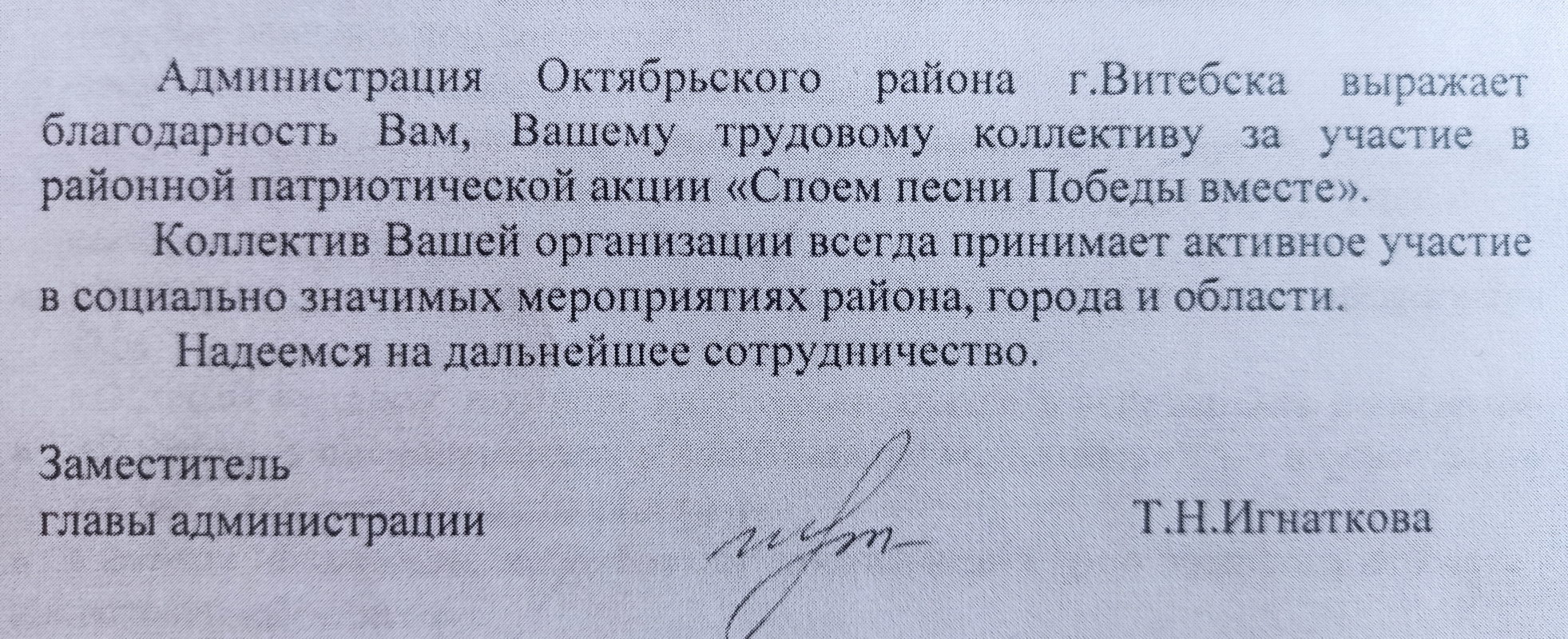 Администрация Октябрьского района г.Витебска выражает благодарность Вам, Вашему трудовому коллективу за участие в районной патриотической акции «Споем песни Победы вместе».

Коллектив Вашей организации всегда принимает активное участие в социально значимых мероприятиях района, города и области.

Надеемся на дальнейшее сотрудничество.

Заместитель
главы администрации
Т.Н.Игнаткова